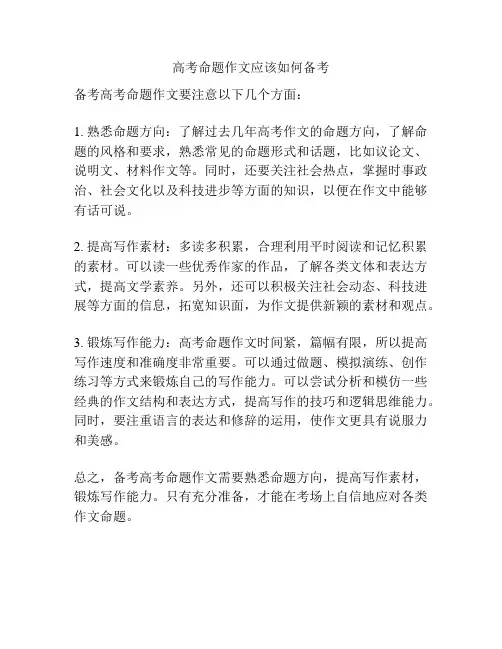 高考命题作文应该如何备考

备考高考命题作文要注意以下几个方面：

1. 熟悉命题方向：了解过去几年高考作文的命题方向，了解命题的风格和要求，熟悉常见的命题形式和话题，比如议论文、说明文、材料作文等。同时，还要关注社会热点，掌握时事政治、社会文化以及科技进步等方面的知识，以便在作文中能够有话可说。

2. 提高写作素材：多读多积累，合理利用平时阅读和记忆积累的素材。可以读一些优秀作家的作品，了解各类文体和表达方式，提高文学素养。另外，还可以积极关注社会动态、科技进展等方面的信息，拓宽知识面，为作文提供新颖的素材和观点。

3. 锻炼写作能力：高考命题作文时间紧，篇幅有限，所以提高写作速度和准确度非常重要。可以通过做题、模拟演练、创作练习等方式来锻炼自己的写作能力。可以尝试分析和模仿一些经典的作文结构和表达方式，提高写作的技巧和逻辑思维能力。同时，要注重语言的表达和修辞的运用，使作文更具有说服力和美感。

总之，备考高考命题作文需要熟悉命题方向，提高写作素材，锻炼写作能力。只有充分准备，才能在考场上自信地应对各类作文命题。